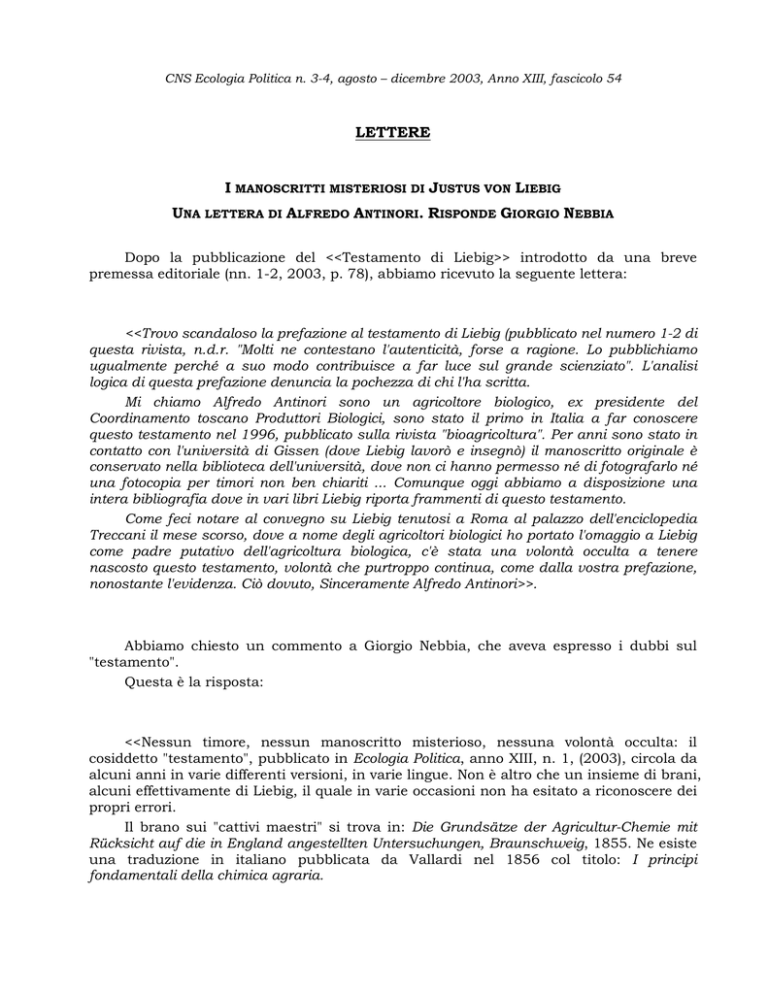 CNS Ecologia Politica n. 3-4, agosto – dicembre 2003, Anno XIII, fascicolo 54

LETTERE

I MANOSCRITTI MISTERIOSI DI JUSTUS VON LIEBIG

UNA LETTERA DI ALFREDO ANTINORI. RISPONDE GIORGIO NEBBIA

Dopo la pubblicazione del <<Testamento di Liebig>> introdotto da una breve premessa editoriale (nn. 1-2, 2003, p. 78), abbiamo ricevuto la seguente lettera:

<<Trovo scandaloso la prefazione al testamento di Liebig (pubblicato nel numero 1-2 di questa rivista, n.d.r. "Molti ne contestano l'autenticità, forse a ragione. Lo pubblichiamo ugualmente perché a suo modo contribuisce a far luce sul grande scienziato". L'analisi logica di questa prefazione denuncia la pochezza di chi l'ha scritta.

Mi chiamo Alfredo Antinori sono un agricoltore biologico, ex presidente del Coordinamento toscano Produttori Biologici, sono stato il primo in Italia a far conoscere questo testamento nel 1996, pubblicato sulla rivista "bioagricoltura". Per anni sono stato in contatto con l'università di Gissen (dove Liebig lavorò e insegnò) il manoscritto originale è conservato nella biblioteca dell'università, dove non ci hanno permesso né di fotografarlo né una fotocopia per timori non ben chiariti ... Comunque oggi abbiamo a disposizione una intera bibliografia dove in vari libri Liebig riporta frammenti di questo testamento.

Come feci notare al convegno su Liebig tenutosi a Roma al palazzo dell'enciclopedia Treccani il mese scorso, dove a nome degli agricoltori biologici ho portato l'omaggio a Liebig come padre putativo dell'agricoltura biologica, c'è stata una volontà occulta a tenere nascosto questo testamento, volontà che purtroppo continua, come dalla vostra prefazione, nonostante l'evidenza. Ciò dovuto, Sinceramente Alfredo Antinori>>.

Abbiamo chiesto un commento a Giorgio Nebbia, che aveva espresso i dubbi sul "testamento".

Questa è la risposta:

<<Nessun timore, nessun manoscritto misterioso, nessuna volontà occulta: il cosiddetto "testamento", pubblicato in Ecologia Politica, anno XIII, n. 1, (2003), circola da alcuni anni in varie differenti versioni, in varie lingue. Non è altro che un insieme di brani, alcuni effettivamente di Liebig, il quale in varie occasioni non ha esitato a riconoscere dei propri errori.

Il brano sui "cattivi maestri" si trova in: Die Grundsätze der Agricultur-Chemie mit Rücksicht auf die in England angestellten Untersuchungen, Braunschweig, 1855. Ne esiste una traduzione in italiano pubblicata da Vallardi nel 1856 col titolo: I principi fondamentali della chimica agraria.